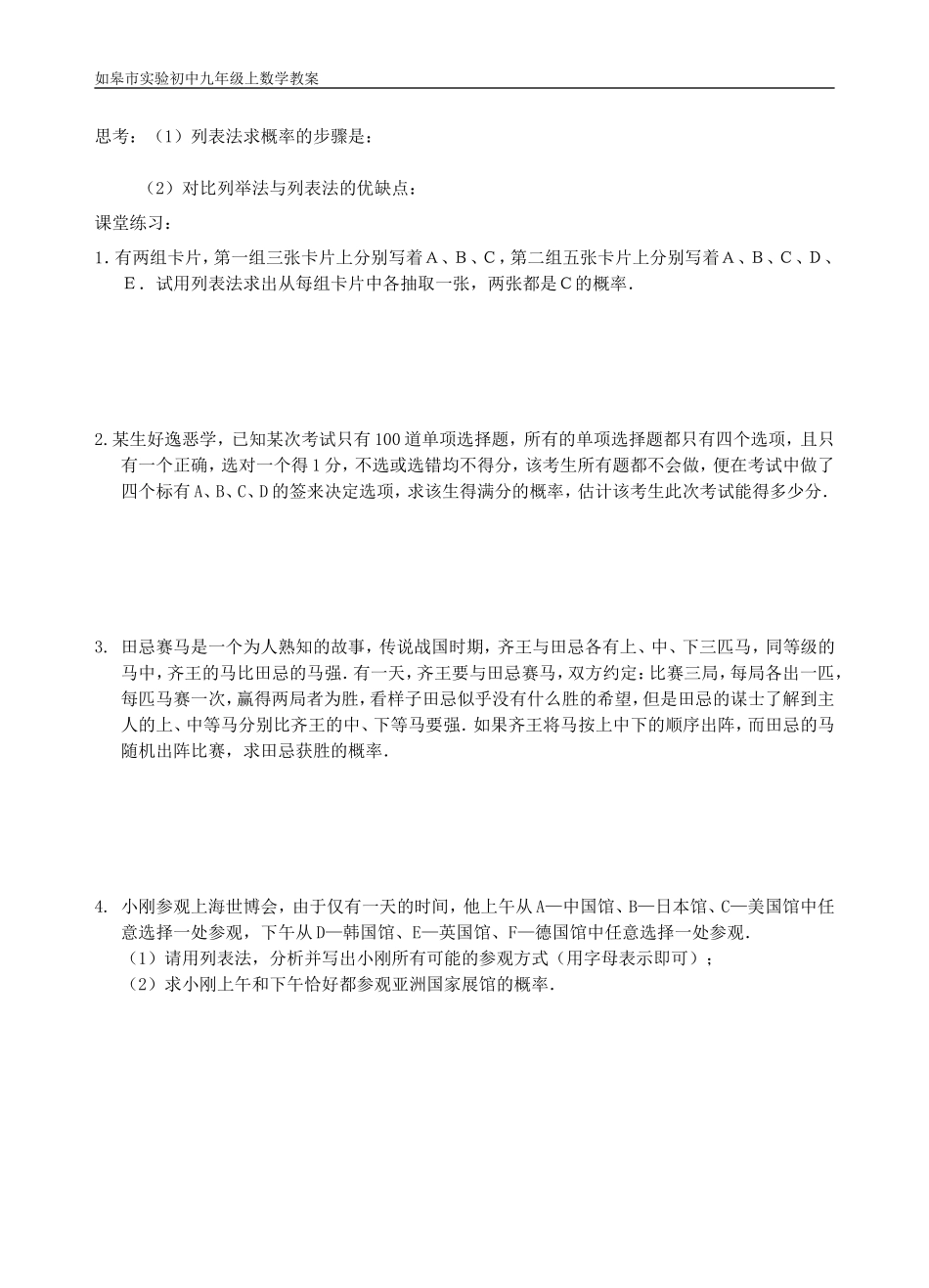 如皋市实验初中九年级上数学教案

思考：（1）列表法求概率的步骤是：

（2）对比列举法与列表法的优缺点：

课堂练习：

1. 有两组卡片，第一组三张卡片上分别写着A、B、C，第二组五张卡片上分别写着A、B、C、D、E．试用列表法求出从每组卡片中各抽取一张，两张都是C的概率．

2. 某生好逸恶学，已知某次考试只有100道单项选择题，所有的单项选择题都只有四个选项，且只有一个正确，选对一个得1分，不选或选错均不得分，该考生所有题都不会做，便在考试中做了四个标有A、B、C、D的签来决定选项，求该生得满分的概率，估计该考生此次考试能得多少分．

3. 田忌赛马是一个为人熟知的故事，传说战国时期，齐王与田忌各有上、中、下三匹马，同等级的马中，齐王的马比田忌的马强．有一天，齐王要与田忌赛马，双方约定：比赛三局，每局各出一匹，每匹马赛一次，赢得两局者为胜，看样子田忌似乎没有什么胜的希望，但是田忌的谋士了解到主人的上、中等马分别比齐王的中、下等马要强．如果齐王将马按上中下的顺序出阵，而田忌的马随机出阵比赛，求田忌获胜的概率．

4. 小刚参观上海世博会，由于仅有一天的时间，他上午从A—中国馆、B—日本馆、C—美国馆中任意选择一处参观，下午从D—韩国馆、E—英国馆、F—德国馆中任意选择一处参观．
（1）请用列表法，分析并写出小刚所有可能的参观方式（用字母表示即可）；
（2）求小刚上午和下午恰好都参观亚洲国家展馆的概率．